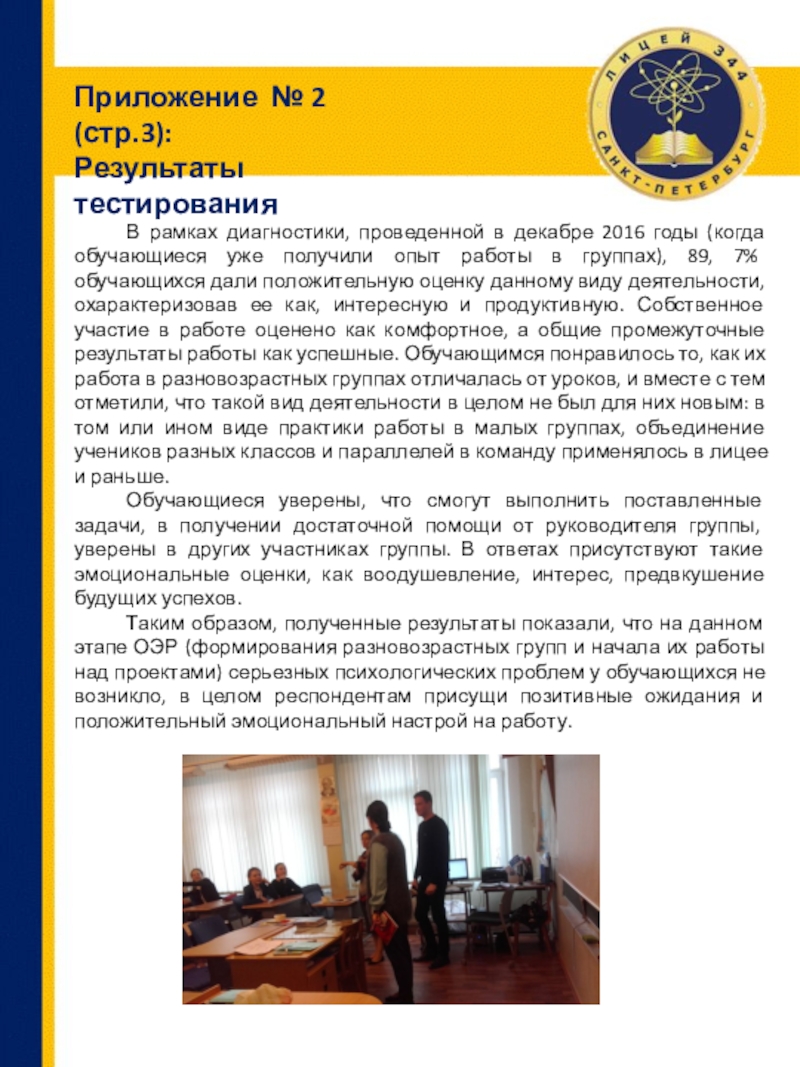 Приложение № 2 (стр.3): Результаты тестирования

ЛИЦЕЙ 344
САНКТ-ПЕТЕРБУРГ

В рамках диагностики, проведенной в декабре 2016 годы (когда обучающиеся уже получили опыт работы в группах), 89, 7% обучающихся дали положительную оценку данному виду деятельности, охарактеризовав ее как, интересную и продуктивную. Собственное участие в работе оценено как комфортное, а общие промежуточные результаты работы как успешные. Обучающимся понравилось то, как их работа в разновозрастных группах отличалась от уроков, и вместе с тем отметили, что такой вид деятельности в целом не был для них новым: в том или ином виде практики работы в малых группах, объединение учеников разных классов и параллелей в команду применялось в лицее и раньше.

Обучающиеся уверены, что смогут выполнить поставленные задачи, в получении достаточной помощи от руководителя группы, уверены в других участниках группы. В ответах присутствуют такие эмоциональные оценки, как воодушевление, интерес, предвкушение будущих успехов.

Таким образом, полученные результаты показали, что на данном этапе ОЭР (формирования разновозрастных групп и начала их работы над проектами) серьезных психологических проблем у обучающихся не возникло, в целом респондентам присущи позитивные ожидания и положительный эмоциональный настрой на работу.